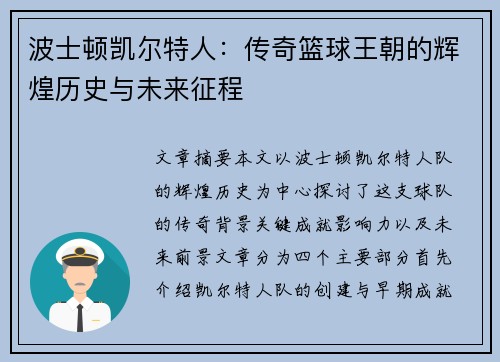 波士顿凯尔特人：传奇篮球王朝的辉煌历史与未来征程

文章摘要本文以波士顿凯尔特人队的辉煌历史为中心探讨了这支球队的传奇背景关键成就影响力以及未来前景文章分为四个主要部分首先介绍凯尔特人队的创建与早期成就